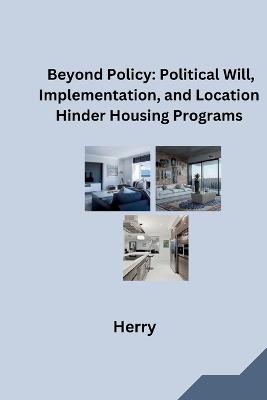 Beyond Policy: Political Will, Implementation, and Location Hinder Housing Programs

Herry